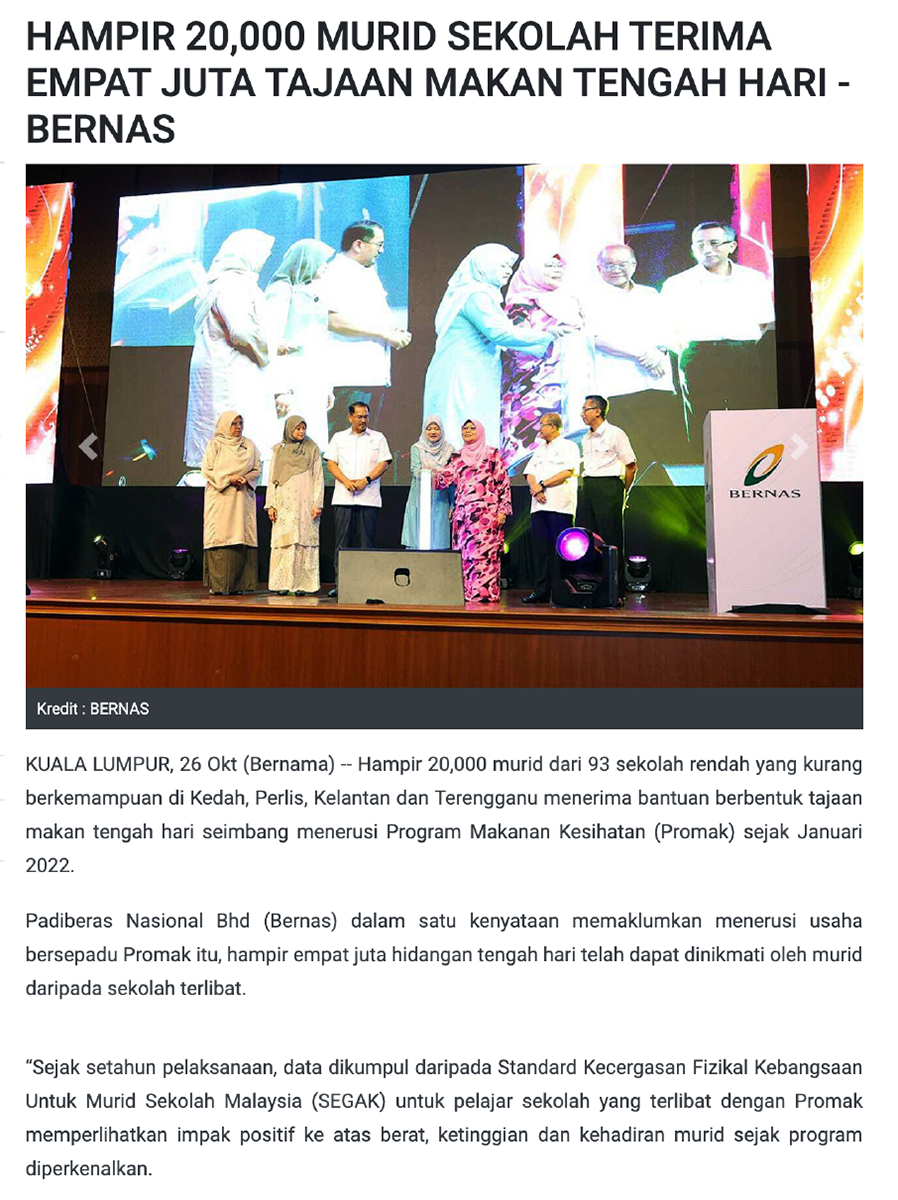 HAMPIR 20,000 MURID SEKOLAH TERIMA EMPAT JUTA TAJAAN MAKAN TENGAH HARI - BERNAS

BERNAS

Kredit : BERNAS

KUALA LUMPUR, 26 Okt (Bernama) -- Hampir 20,000 murid dari 93 sekolah rendah yang kurang berkemampuan di Kedah, Perlis, Kelantan dan Terengganu menerima bantuan berbentuk tajaan makan tengah hari seimbang menerusi Program Makanan Kesihatan (Promak) sejak Januari 2022.

Padiberas Nasional Bhd (Bernas) dalam satu kenyataan memaklumkan menerusi usaha bersepadu Promak itu, hampir empat juta hidangan tengah hari telah dapat dinikmati oleh murid daripada sekolah terlibat.

“Sejak setahun pelaksanaan, data dikumpul daripada Standard Kecergasan Fizikal Kebangsaan Untuk Murid Sekolah Malaysia (SEGAK) untuk pelajar sekolah yang terlibat dengan Promak memperlihatkan impak positif ke atas berat, ketinggian dan kehadiran murid sejak program diperkenalkan.